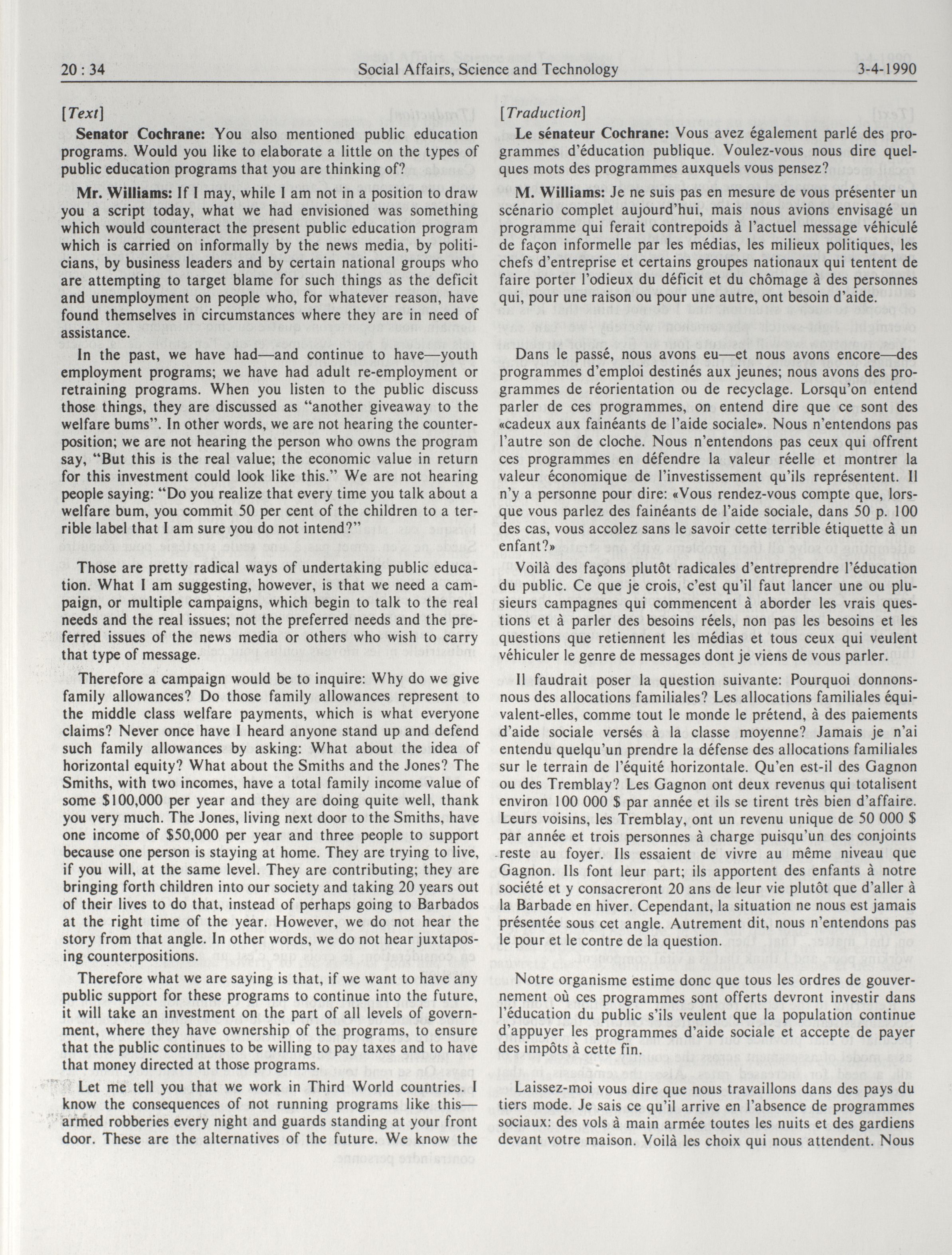 20 : 34 Social Affairs, Science and Technology 3-4-1990

[Text]

Senator Cochrane: You also mentioned public education programs. Would you like to elaborate a little on the types of public education programs that you are thinking of?

Mr. Williams: If I may, while I am not in a position to draw you a script today, what we had envisioned was something which would counteract the present public education program which is carried on informally by the news media, by politicians, by business leaders and by certain national groups who are attempting to target blame for such things as the deficit and unemployment on people who, for whatever reason, have found themselves in circumstances where they are in need of assistance.

In the past, we have had—and continue to have—youth employment programs; we have had adult re-employment or retraining programs. When you listen to the public discuss those things, they are discussed as "another giveaway to the welfare bums". In other words, we are not hearing the counterposition; we are not hearing the person who owns the program say, "But this is the real value; the economic value in return for this investment could look like this." We are not hearing people saying: "Do you realize that every time you talk about a welfare bum, you commit 50 per cent of the children to a terrible label that I am sure you do not intend?"

Those are pretty radical ways of undertaking public education. What I am suggesting, however, is that we need a campaign, or multiple campaigns, which begin to talk to the real needs and the real issues; not the preferred needs and the preferred issues of the news media or others who wish to carry that type of message.

Therefore a campaign would be to inquire: Why do we give family allowances? Do those family allowances represent to the middle class welfare payments, which is what everyone claims? Never once have I heard anyone stand up and defend such family allowances by asking: What about the idea of horizontal equity? What about the Smiths and the Jones? The Smiths, with two incomes, have a total family income value of some $100,000 per year and they are doing quite well, thank you very much. The Jones, living next door to the Smiths, have one income of $50,000 per year and three people to support because one person is staying at home. They are trying to live, if you will, at the same level. They are contributing; they are bringing forth children into our society and taking 20 years out of their lives to do that, instead of perhaps going to Barbados at the right time of the year. However, we do not hear the story from that angle. In other words, we do not hear juxtaposing counterpositions.

Therefore what we are saying is that, if we want to have any public support for these programs to continue into the future, it will take an investment on the part of all levels of government, where they have ownership of the programs, to ensure that the public continues to be willing to pay taxes and to have that money directed at those programs.

Let me tell you that we work in Third World countries. I know the consequences of not running programs like this—armed robberies every night and guards standing at your front door. These are the alternatives of the future. We know the

[Traduction]

Le sénateur Cochrane: Vous avez également parlé des programmes d'éducation publique. Voulez-vous nous dire quelques mots des programmes auxquels vous pensez?

M. Williams: Je ne suis pas en mesure de vous présenter un scénario complet aujourd'hui, mais nous avions envisagé un programme qui ferait contrepoids à l'actuel message véhiculé de façon informelle par les médias, les milieux politiques, les chefs d'entreprise et certains groupes nationaux qui tentent de faire porter l'odieux du déficit et du chômage à des personnes qui, pour une raison ou pour une autre, ont besoin d'aide.

Dans le passé, nous avons eu—et nous avons encore—des programmes d'emploi destinés aux jeunes; nous avons des programmes de réorientation ou de recyclage. Lorsqu'on entend parler de ces programmes, on entend dire que ce sont des «cadeux aux fainéants de l'aide sociale». Nous n'entendons pas l'autre son de cloche. Nous n'entendons pas ceux qui offrent ces programmes en défendre la valeur réelle et montrer la valeur économique de l'investissement qu'ils représentent. Il n'y a personne pour dire: «Vous rendez-vous compte que, lorsque vous parlez des fainéants de l'aide sociale, dans 50 p. 100 des cas, vous accolez sans le savoir cette terrible étiquette à un enfant?»

Voilà des façons plutôt radicales d'entreprendre l'éducation du public. Ce que je crois, c'est qu'il faut lancer une ou plusieurs campagnes qui commencent à aborder les vrais questions et à parler des besoins réels, non pas les besoins et les questions que retiennent les médias et tous ceux qui veulent véhiculer le genre de messages dont je viens de vous parler.

Il faudrait poser la question suivante: Pourquoi donnons-nous des allocations familiales? Les allocations familiales équivalent-elles, comme tout le monde le prétend, à des paiements d'aide sociale versés à la classe moyenne? Jamais je n'ai entendu quelqu'un prendre la défense des allocations familiales sur le terrain de l'équité horizontale. Qu'en est-il des Gagnon ou des Tremblay? Les Gagnon ont deux revenus qui totalisent environ 100 000 $ par année et ils se tirent très bien d'affaire. Leurs voisins, les Tremblay, ont un revenu unique de 50 000 $ par année et trois personnes à charge puisqu'un des conjoints reste au foyer. Ils essaient de vivre au même niveau que Gagnon. Ils font leur part; ils apportent des enfants à notre société et y consacreront 20 ans de leur vie plutôt que d'aller à la Barbade en hiver. Cependant, la situation ne nous est jamais présentée sous cet angle. Autrement dit, nous n'entendons pas le pour et le contre de la question.

Notre organisme estime donc que tous les ordres de gouvernement où ces programmes sont offerts devront investir dans l'éducation du public s'ils veulent que la population continue d'appuyer les programmes d'aide sociale et accepte de payer des impôts à cette fin.

Laissez-moi vous dire que nous travaillons dans des pays du tiers mode. Je sais ce qu'il arrive en l'absence de programmes sociaux: des vols à main armée toutes les nuits et des gardiens devant votre maison. Voilà les choix qui nous attendent. Nous